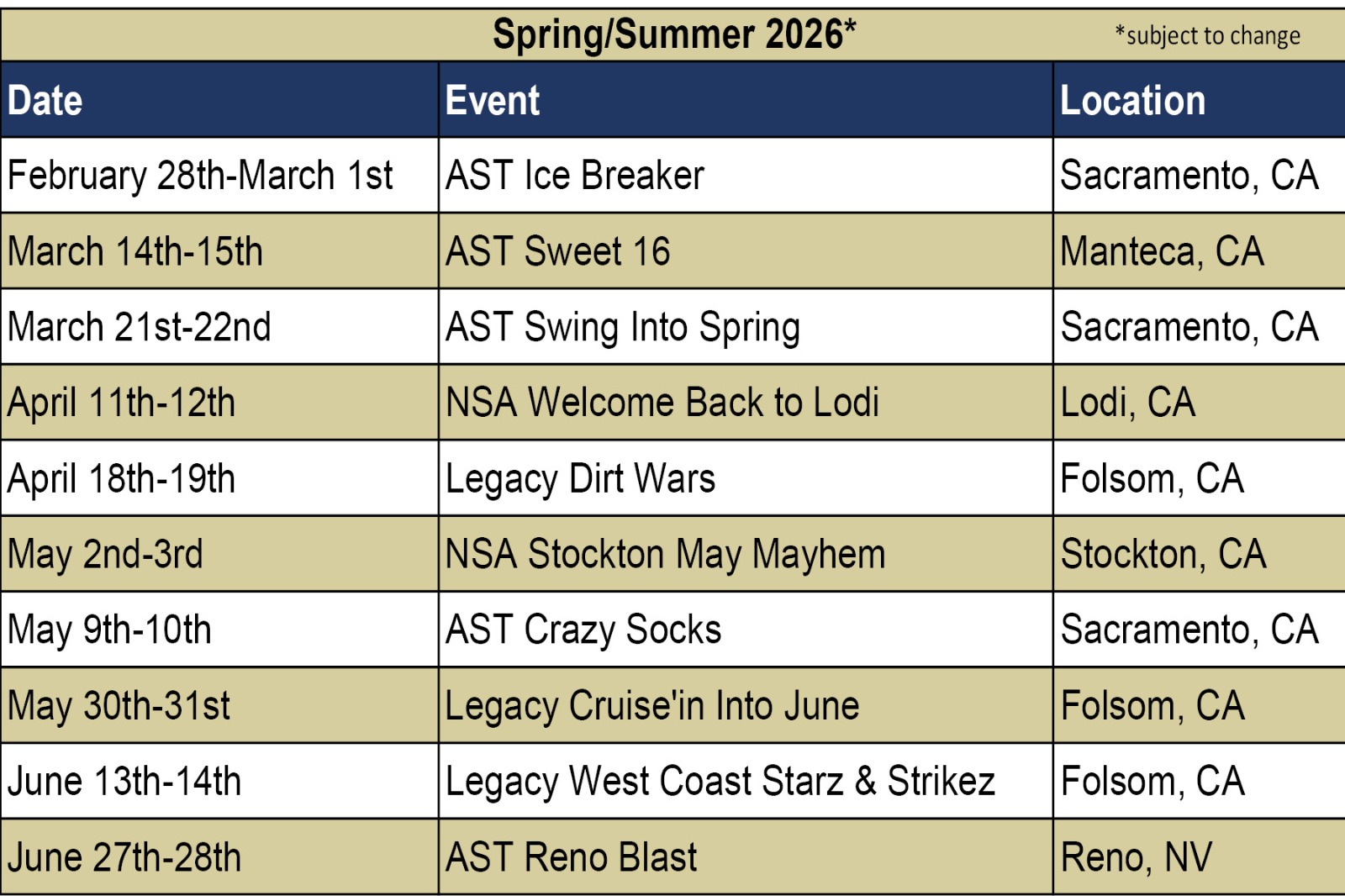 Spring/Summer 2026* *subject to change

| Date | Event | Location |
|---|---|---|
| February 28th-March 1st | AST Ice Breaker | Sacramento, CA |
| March 14th-15th | AST Sweet 16 | Manteca, CA |
| March 21st-22nd | AST Swing Into Spring | Sacramento, CA |
| April 11th-12th | NSA Welcome Back to Lodi | Lodi, CA |
| April 18th-19th | Legacy Dirt Wars | Folsom, CA |
| May 2nd-3rd | NSA Stockton May Mayhem | Stockton, CA |
| May 9th-10th | AST Crazy Socks | Sacramento, CA |
| May 30th-31st | Legacy Cruise'in Into June | Folsom, CA |
| June 13th-14th | Legacy West Coast Starz & Strikez | Folsom, CA |
| June 27th-28th | AST Reno Blast | Reno, NV |